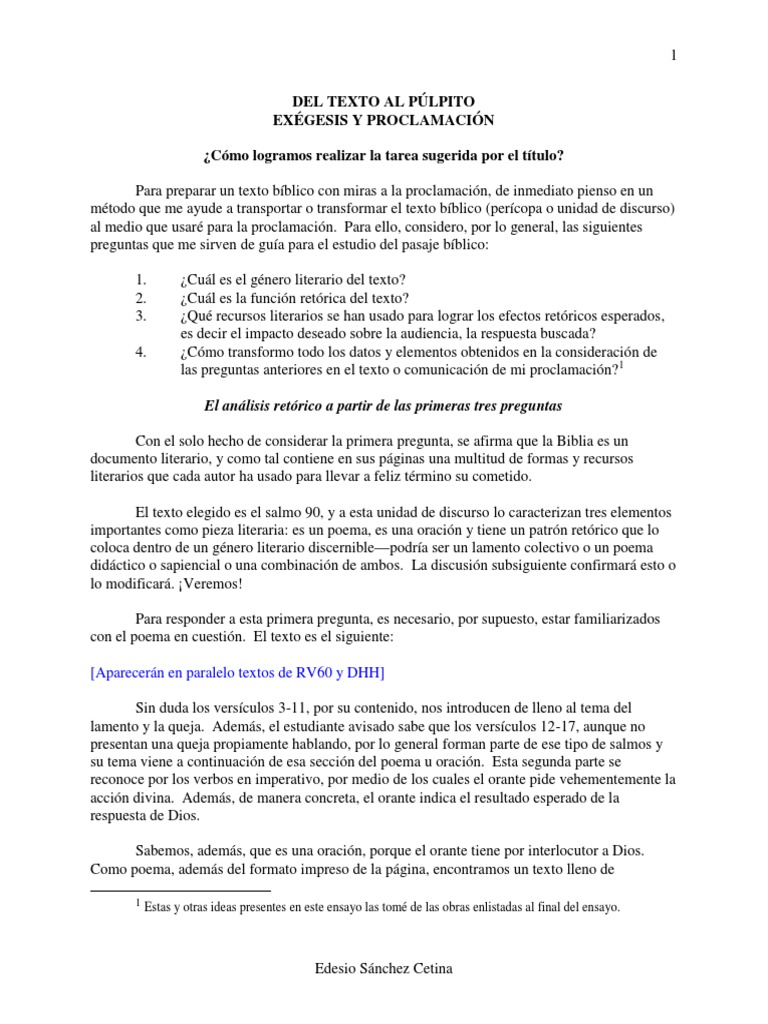 1

DEL TEXTO AL PÚLPITO
EXÉGESIS Y PROCLAMACIÓN

¿Cómo logramos realizar la tarea sugerida por el título?

Para preparar un texto bíblico con miras a la proclamación, de inmediato pienso en un método que me ayude a transportar o transformar el texto bíblico (perícopa o unidad de discurso) al medio que usaré para la proclamación. Para ello, considero, por lo general, las siguientes preguntas que me sirven de guía para el estudio del pasaje bíblico:

1. ¿Cuál es el género literario del texto?
2. ¿Cuál es la función retórica del texto?
3. ¿Qué recursos literarios se han usado para lograr los efectos retóricos esperados, es decir el impacto deseado sobre la audiencia, la respuesta buscada?
4. ¿Cómo transformo todo los datos y elementos obtenidos en la consideración de las preguntas anteriores en el texto o comunicación de mi proclamación?$^1$

El análisis retórico a partir de las primeras tres preguntas

Con el solo hecho de considerar la primera pregunta, se afirma que la Biblia es un documento literario, y como tal contiene en sus páginas una multitud de formas y recursos literarios que cada autor ha usado para llevar a feliz término su cometido.

El texto elegido es el salmo 90, y a esta unidad de discurso lo caracterizan tres elementos importantes como pieza literaria: es un poema, es una oración y tiene un patrón retórico que lo coloca dentro de un género literario discernible—podría ser un lamento colectivo o un poema didáctico o sapiencial o una combinación de ambos. La discusión subsiguiente confirmará esto o lo modificará. ¡Veremos!

Para responder a esta primera pregunta, es necesario, por supuesto, estar familiarizados con el poema en cuestión. El texto es el siguiente:

[Aparecerán en paralelo textos de RV60 y DHH]

Sin duda los versículos 3-11, por su contenido, nos introducen de lleno al tema del lamento y la queja. Además, el estudiante avisado sabe que los versículos 12-17, aunque no presentan una queja propiamente hablando, por lo general forman parte de ese tipo de salmos y su tema viene a continuación de esa sección del poema u oración. Esta segunda parte se reconoce por los verbos en imperativo, por medio de los cuales el orante pide vehementemente la acción divina. Además, de manera concreta, el orante indica el resultado esperado de la respuesta de Dios.

Sabemos, además, que es una oración, porque el orante tiene por interlocutor a Dios. Como poema, además del formato impreso de la página, encontramos un texto lleno de

$^1$ Estas y otras ideas presentes en este ensayo las tomé de las obras enlistadas al final del ensayo.

Edesio Sánchez Cetina